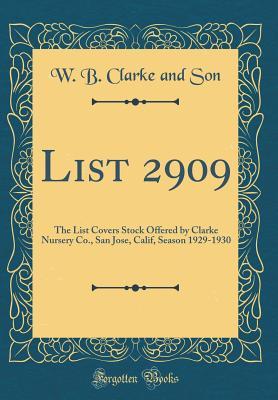 W. B. Clarke and Son

List 2909

The List Covers Stock Offered by Clarke Nursery Co., San Jose, Calif, Season 1929-1930

Forgotten Books